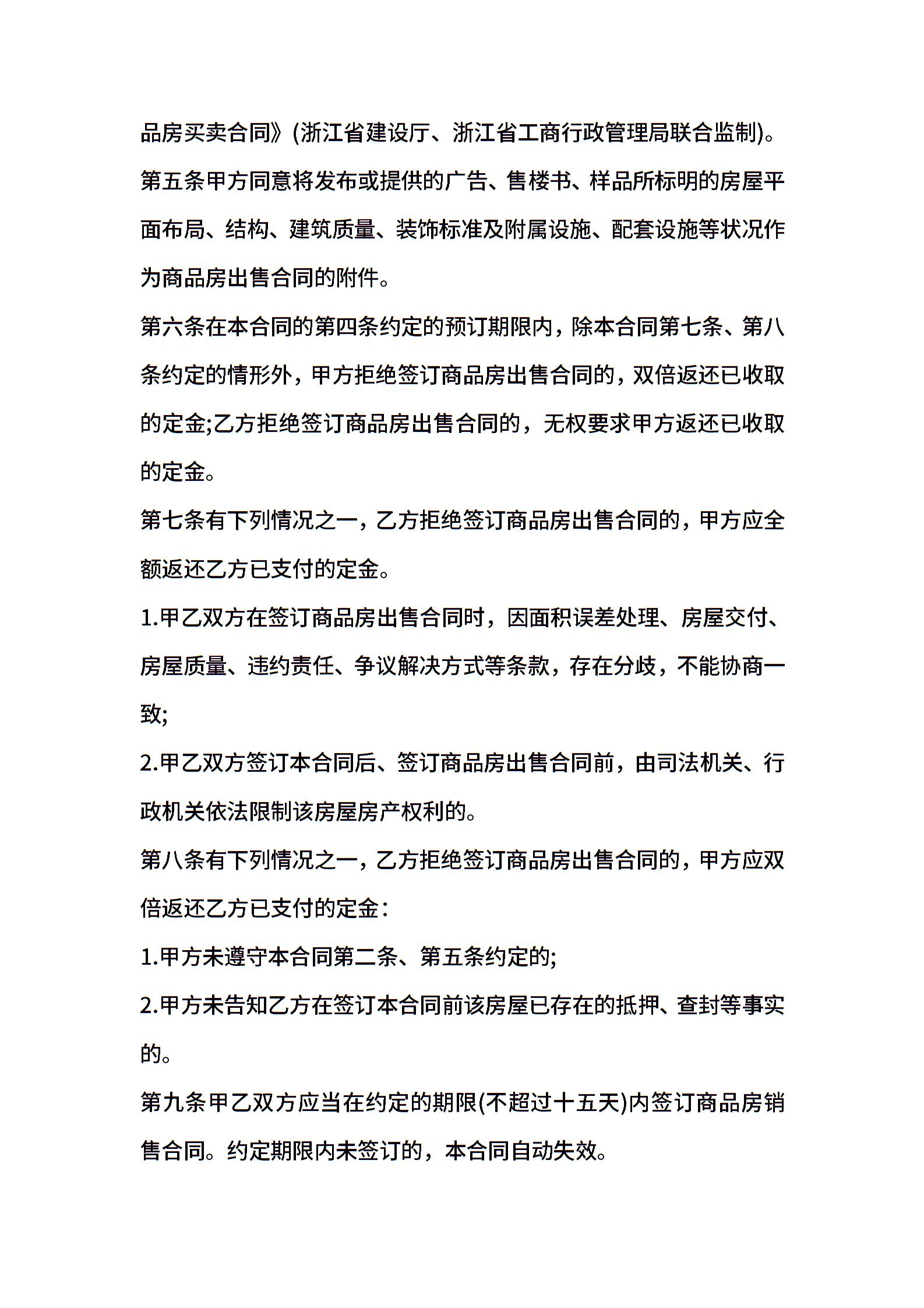 品房买卖合同》(浙江省建设厅、浙江省工商行政管理局联合监制)。

第五条甲方同意将发布或提供的广告、售楼书、样品所标明的房屋平面布局、结构、建筑质量、装饰标准及附属设施、配套设施等状况作为商品房出售合同的附件。

第六条在本合同的第四条约定的预订期限内，除本合同第七条、第八条约定的情形外，甲方拒绝签订商品房出售合同的，双倍返还已收取的定金;乙方拒绝签订商品房出售合同的，无权要求甲方返还已收取的定金。

第七条有下列情况之一，乙方拒绝签订商品房出售合同的，甲方应全额返还乙方已支付的定金。

1.甲乙双方在签订商品房出售合同时，因面积误差处理、房屋交付、房屋质量、违约责任、争议解决方式等条款，存在分歧，不能协商一致;

2.甲乙双方签订本合同后、签订商品房出售合同前，由司法机关、行政机关依法限制该房屋房产权利的。

第八条有下列情况之一，乙方拒绝签订商品房出售合同的，甲方应双倍返还乙方已支付的定金：

1.甲方未遵守本合同第二条、第五条约定的;

2.甲方未告知乙方在签订本合同前该房屋已存在的抵押、查封等事实的。

第九条甲乙双方应当在约定的期限(不超过十五天)内签订商品房销售合同。约定期限内未签订的，本合同自动失效。